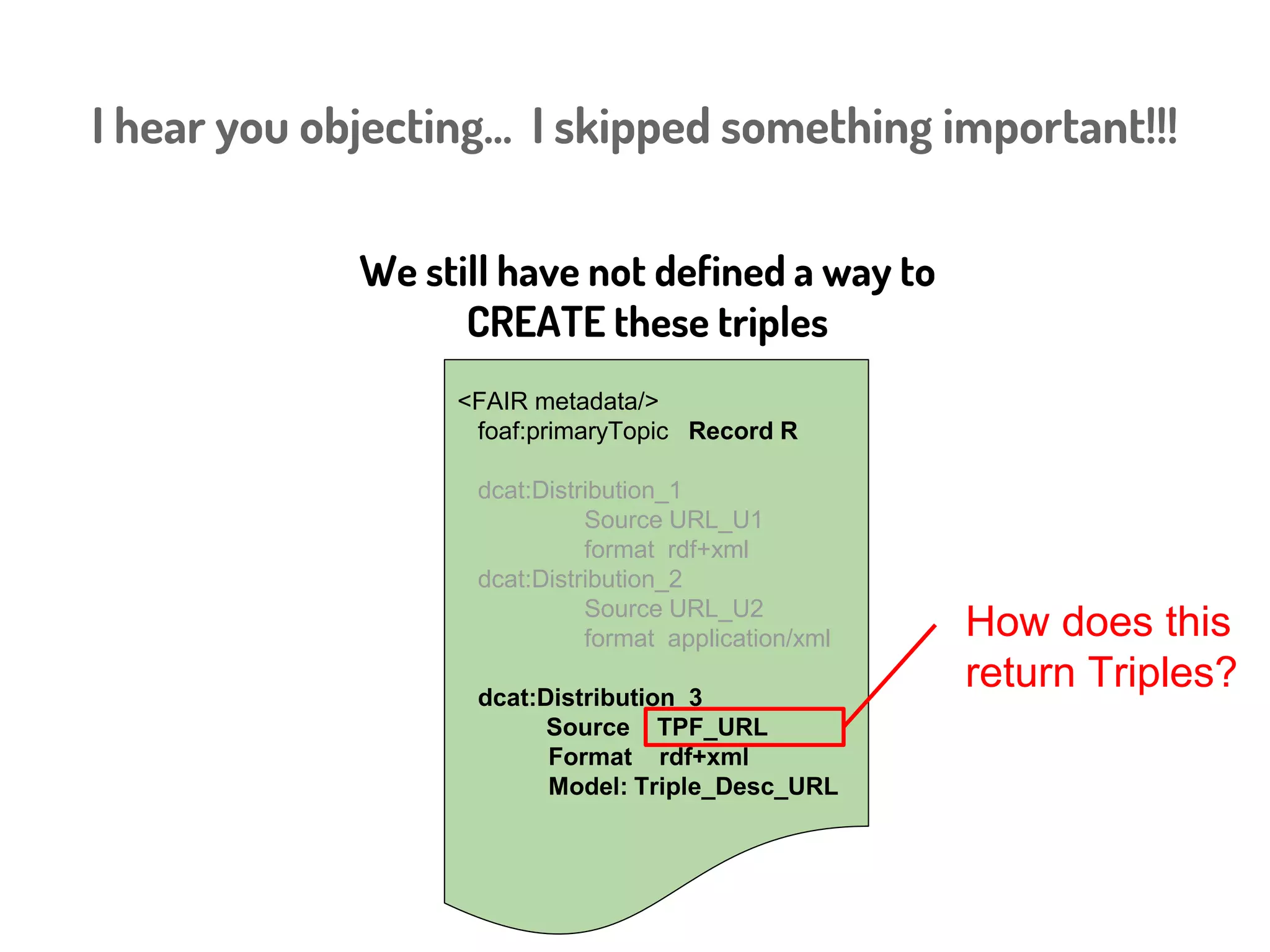 I hear you objecting... I skipped something important!!!

We still have not defined a way to CREATE these triples

<FAIR metadata/>
foaf:primaryTopic Record R

dcat:Distribution_1
Source URL_U1
format rdf+xml
dcat:Distribution_2
Source URL_U2
format application/xml

dcat:Distribution_3
Source TPF_URL
Format rdf+xml
Model: Triple_Desc_URL

How does this return Triples?